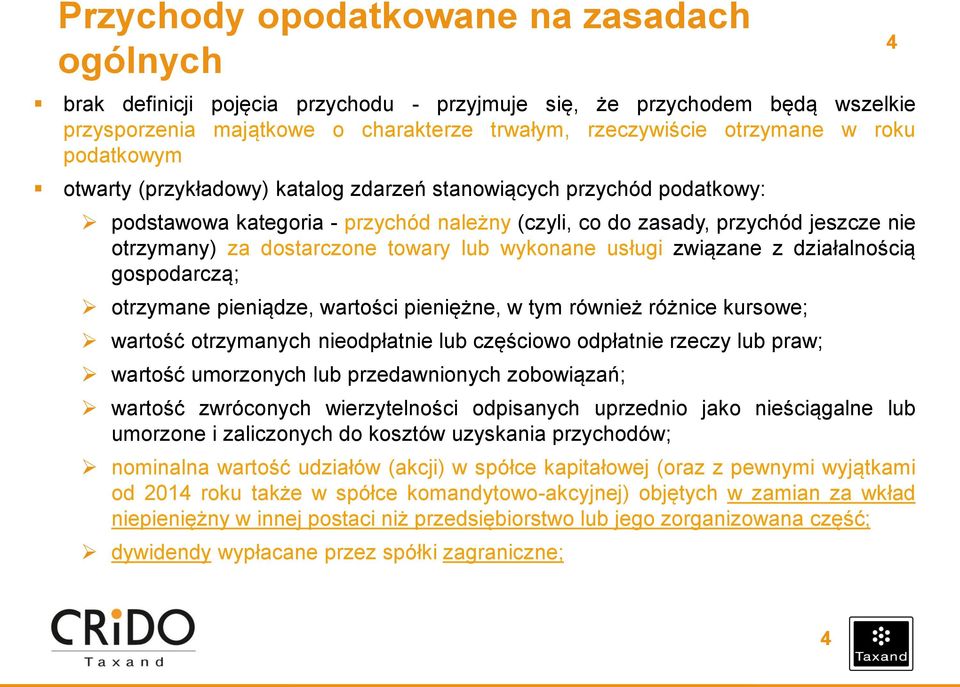 Przychody opodatkowane na zasadach ogólnych

4

▪ brak definicji pojęcia przychodu - przyjmuje się, że przychodem będą wszelkie przysporzenia majątkowe o charakterze trwałym, rzeczywiście otrzymane w roku podatkowym

▪ otwarty (przykładowy) katalog zdarzeń stanowiących przychód podatkowy:

➢ podstawowa kategoria - przychód należny (czyli, co do zasady, przychód jeszcze nie otrzymany) za dostarczone towary lub wykonane usługi związane z działalnością gospodarczą;

➢ otrzymane pieniądze, wartości pieniężne, w tym również różnice kursowe;

➢ wartość otrzymanych nieodpłatnie lub częściowo odpłatnie rzeczy lub praw;

➢ wartość umorzonych lub przedawnionych zobowiązań;

➢ wartość zwróconych wierzytelności odpisanych uprzednio jako nieściągalne lub umorzone i zaliczonych do kosztów uzyskania przychodów;

➢ nominalna wartość udziałów (akcji) w spółce kapitałowej (oraz z pewnymi wyjątkami od 2014 roku także w spółce komandytowo-akcyjnej) objętych w zamian za wkład niepieniężny w innej postaci niż przedsiębiorstwo lub jego zorganizowana część;

➢ dywidendy wypłacane przez spółki zagraniczne;

CRiDO Taxand

4

Taxand